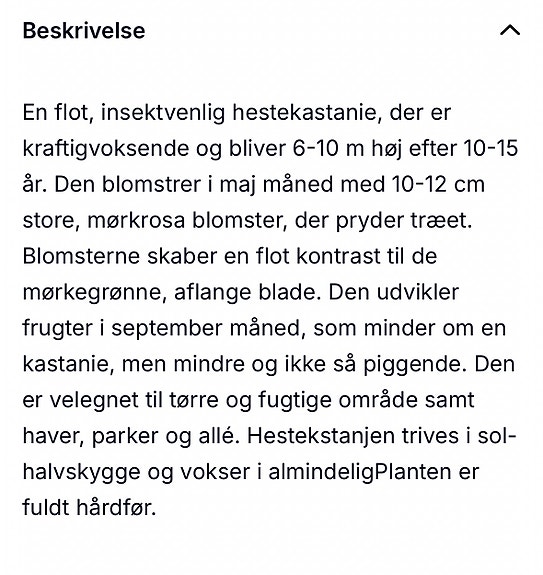 Beskrivelse

En flot, insektvenlig hestekastanie, der er kraftigvoksende og bliver 6-10 m høj efter 10-15 år. Den blomstrer i maj måned med 10-12 cm store, mørkrosa blomster, der pryder træet. Blomsterne skaber en flot kontrast til de mørkegrønne, aflange blade. Den udvikler frugter i september måned, som minder om en kastanie, men mindre og ikke så piggende. Den er velegnet til tørre og fugtige område samt haver, parker og allé. Hestekstanjen trives i sol-halvskygge og vokser i almindeligPlanten er fuldt hårdfør.